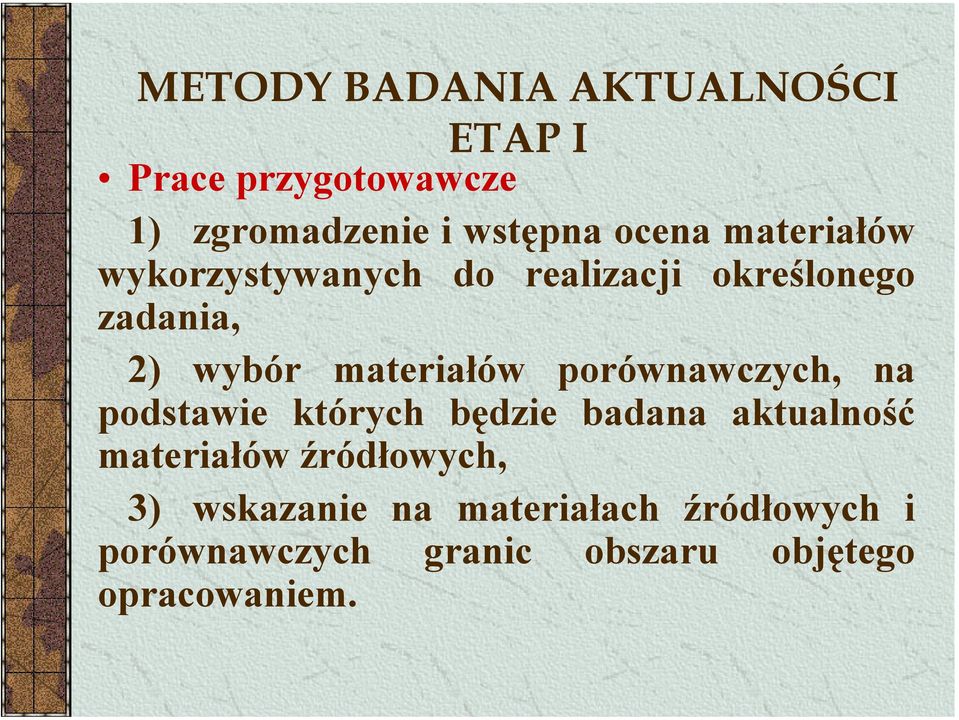 METODY BADANIA AKTUALNOŚCI
ETAP I

• Prace przygotowawcze

1) zgromadzenie i wstępna ocena materiałów wykorzystywanych do realizacji określonego zadania,

2) wybór materiałów porównawczych, na podstawie których będzie badana aktualność materiałów źródłowych,

3) wskazanie na materiałach źródłowych i porównawczych granic obszaru objętego opracowaniem.